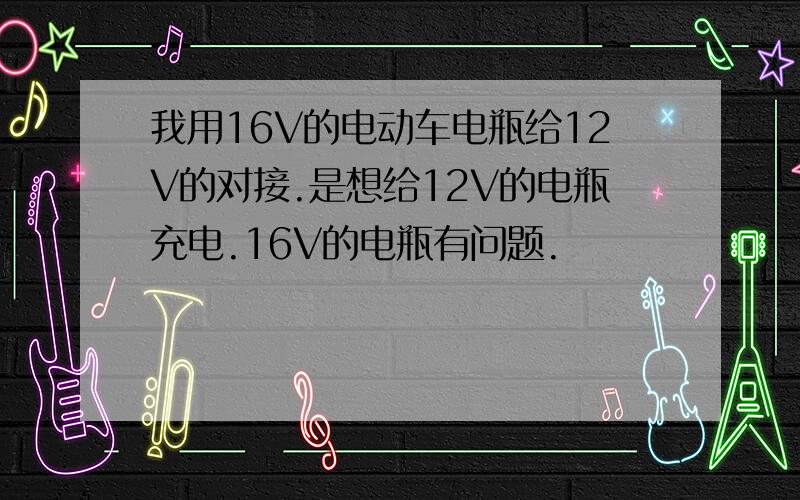 我用16V的电动车电瓶给12V的对接.是想给12V的电瓶充电.16V的电瓶有问题.